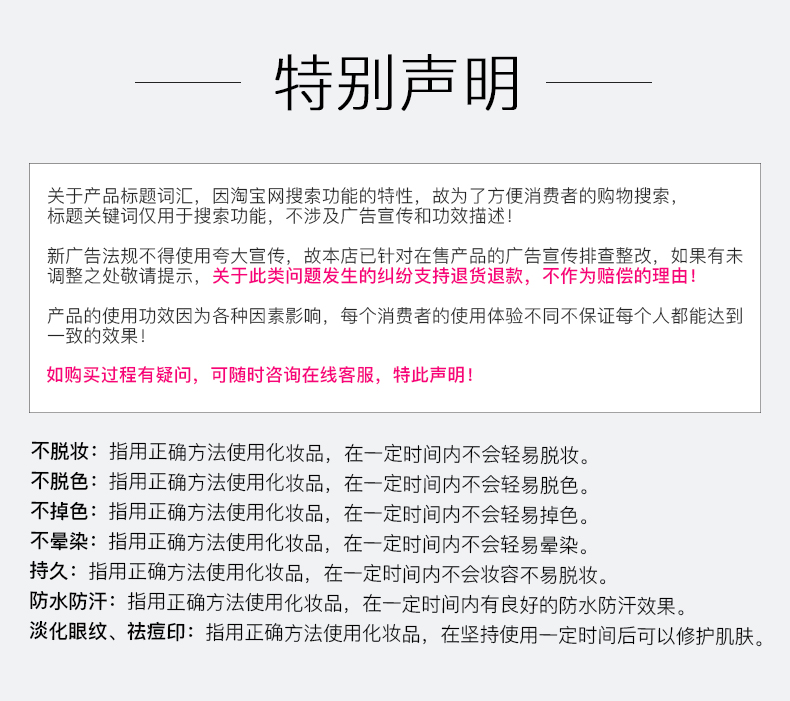 特别声明

关于产品标题词汇，因淘宝网搜索功能的特性，故为了方便消费者的购物搜索，标题关键词仅用于搜索功能，不涉及广告宣传和功效描述！

新广告法规不得使用夸大宣传，故本店已针对在售产品的广告宣传排查整改，如果有未调整之处敬请提示，关于此类问题发生的纠纷支持退货退款，不作为赔偿的理由！

产品的使用功效因为各种因素影响，每个消费者的使用体验不同不保证每个人都能达到一致的效果！

如购买过程有疑问，可随时咨询在线客服，特此声明！

不脱妆：指用正确方法使用化妆品，在一定时间内不会轻易脱妆。
不脱色：指用正确方法使用化妆品，在一定时间内不会轻易脱色。
不掉色：指用正确方法使用化妆品，在一定时间内不会轻易掉色。
不晕染：指用正确方法使用化妆品，在一定时间内不会轻易晕染。
持久：指用正确方法使用化妆品，在一定时间内不会妆容不易脱妆。
防水防汗：指用正确方法使用化妆品，在一定时间内有良好的防水防汗效果。
淡化眼纹、祛痘印：指用正确方法使用化妆品，在坚持使用一定时间后可以修护肌肤。